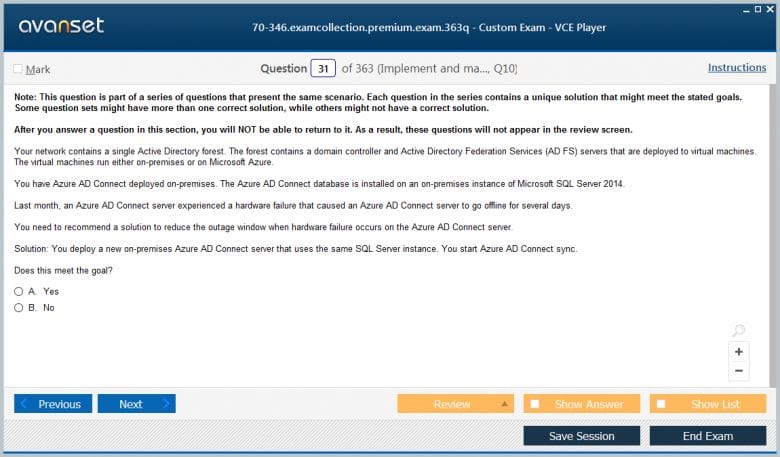 avanset

70-346.examcollection.premium.exam.363q - Custom Exam - VCE Player

Mark

Question 31 of 363 (Implement and ma..., Q10)

Instructions

Note: This question is part of a series of questions that present the same scenario. Each question in the series contains a unique solution that might meet the stated goals. Some question sets might have more than one correct solution, while others might not have a correct solution.

After you answer a question in this section, you will NOT be able to return to it. As a result, these questions will not appear in the review screen.

Your network contains a single Active Directory forest. The forest contains a domain controller and Active Directory Federation Services (AD FS) servers that are deployed to virtual machines. The virtual machines run either on-premises or on Microsoft Azure.

You have Azure AD Connect deployed on-premises. The Azure AD Connect database is installed on an on-premises instance of Microsoft SQL Server 2014.

Last month, an Azure AD Connect server experienced a hardware failure that caused an Azure AD Connect server to go offline for several days.

You need to recommend a solution to reduce the outage window when hardware failure occurs on the Azure AD Connect server.

Solution: You deploy a new on-premises Azure AD Connect server that uses the same SQL Server instance. You start Azure AD Connect sync.

Does this meet the goal?

A. Yes
B. No

+
−

Previous
Next
Review
Show Answer
Show List
Save Session
End Exam